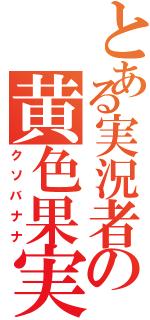 とある実況者の
黄色果実
クソバナナ